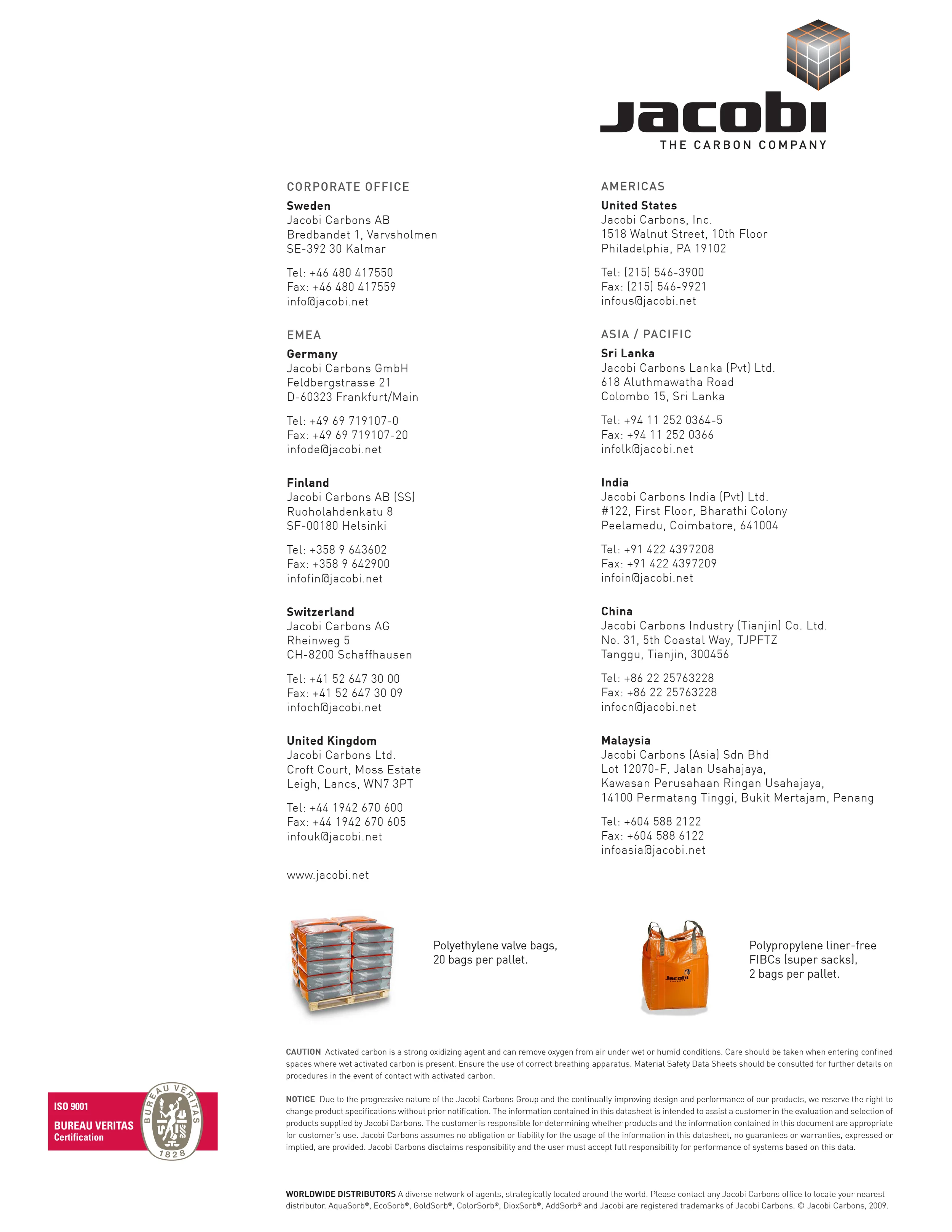 Jacobi
THE CARBON COMPANY

CORPORATE OFFICE

Sweden
Jacobi Carbons AB
Bredbandet 1, Varvsholmen
SE-392 30 Kalmar

Tel: +46 480 417550
Fax: +46 480 417559
info@jacobi.net

EMEA

Germany
Jacobi Carbons GmbH
Feldbergstrasse 21
D-60323 Frankfurt/Main

Tel: +49 69 719107-0
Fax: +49 69 719107-20
infode@jacobi.net

Finland
Jacobi Carbons AB (SS)
Ruoholahdenkatu 8
SF-00180 Helsinki

Tel: +358 9 643602
Fax: +358 9 642900
infofin@jacobi.net

Switzerland
Jacobi Carbons AG
Rheinweg 5
CH-8200 Schaffhausen

Tel: +41 52 647 30 00
Fax: +41 52 647 30 09
infoch@jacobi.net

United Kingdom
Jacobi Carbons Ltd.
Croft Court, Moss Estate
Leigh, Lancs, WN7 3PT

Tel: +44 1942 670 600
Fax: +44 1942 670 605
infouk@jacobi.net

www.jacobi.net

AMERICAS

United States
Jacobi Carbons, Inc.
1518 Walnut Street, 10th Floor
Philadelphia, PA 19102

Tel: (215) 546-3900
Fax: (215) 546-9921
infous@jacobi.net

ASIA / PACIFIC

Sri Lanka
Jacobi Carbons Lanka (Pvt) Ltd.
618 Aluthmawatha Road
Colombo 15, Sri Lanka

Tel: +94 11 252 0364-5
Fax: +94 11 252 0366
infolk@jacobi.net

India
Jacobi Carbons India (Pvt) Ltd.
#122, First Floor, Bharathi Colony
Peelamedu, Coimbatore, 641004

Tel: +91 422 4397208
Fax: +91 422 4397209
infoin@jacobi.net

China
Jacobi Carbons Industry (Tianjin) Co. Ltd.
No. 31, 5th Coastal Way, TJPFTZ
Tanggu, Tianjin, 300456

Tel: +86 22 25763228
Fax: +86 22 25763228
infocn@jacobi.net

Malaysia
Jacobi Carbons (Asia) Sdn Bhd
Lot 12070-F, Jalan Usahajaya,
Kawasan Perusahaan Ringan Usahajaya,
14100 Permatang Tinggi, Bukit Mertajam, Penang

Tel: +604 588 2122
Fax: +604 588 6122
infoasia@jacobi.net

Polyethylene valve bags, 20 bags per pallet.

Jacobi

Polypropylene liner-free FIBCs (super sacks), 2 bags per pallet.

ISO 9001
BUREAU VERITAS
Certification
BUREAU VERITAS
1828

CAUTION Activated carbon is a strong oxidizing agent and can remove oxygen from air under wet or humid conditions. Care should be taken when entering confined spaces where wet activated carbon is present. Ensure the use of correct breathing apparatus. Material Safety Data Sheets should be consulted for further details on procedures in the event of contact with activated carbon.

NOTICE Due to the progressive nature of the Jacobi Carbons Group and the continually improving design and performance of our products, we reserve the right to change product specifications without prior notification. The information contained in this datasheet is intended to assist a customer in the evaluation and selection of products supplied by Jacobi Carbons. The customer is responsible for determining whether products and the information contained in this document are appropriate for customer's use. Jacobi Carbons assumes no obligation or liability for the usage of the information in this datasheet, no guarantees or warranties, expressed or implied, are provided. Jacobi Carbons disclaims responsibility and the user must accept full responsibility for performance of systems based on this data.

WORLDWIDE DISTRIBUTORS A diverse network of agents, strategically located around the world. Please contact any Jacobi Carbons office to locate your nearest distributor. AquaSorb®, EcoSorb®, GoldSorb®, ColorSorb®, DioxSorb®, AddSorb® and Jacobi are registered trademarks of Jacobi Carbons. © Jacobi Carbons, 2009.